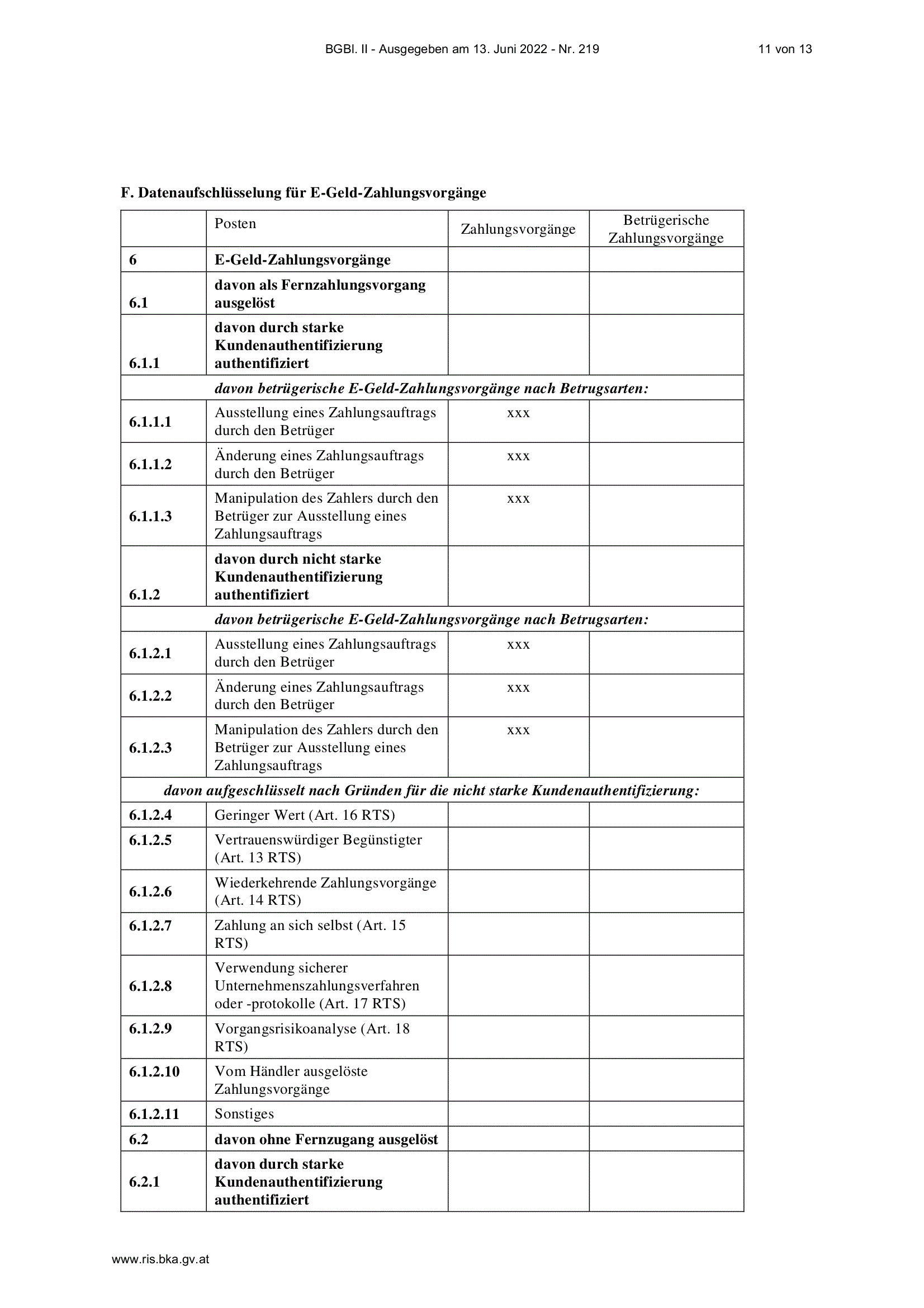 BGBl. II - Ausgegeben am 13. Juni 2022 - Nr. 219 11 von 13

F. Datenaufschlüsselung für E-Geld-Zahlungsvorgänge

| | Posten | Zahlungsvorgänge | Betrügerische Zahlungsvorgänge |
|---|---|---|---|
| 6 | E-Geld-Zahlungsvorgänge | | |
| 6.1 | davon als Fernzahlungsvorgang ausgelöst | | |
| 6.1.1 | davon durch starke Kundenauthentifizierung authentifiziert | | |
| | davon betrügerische E-Geld-Zahlungsvorgänge nach Betrugsarten: | | |
| 6.1.1.1 | Ausstellung eines Zahlungsauftrags durch den Betrüger | xxx | |
| 6.1.1.2 | Änderung eines Zahlungsauftrags durch den Betrüger | xxx | |
| 6.1.1.3 | Manipulation des Zahlers durch den Betrüger zur Ausstellung eines Zahlungsauftrags | xxx | |
| 6.1.2 | davon durch nicht starke Kundenauthentifizierung authentifiziert | | |
| | davon betrügerische E-Geld-Zahlungsvorgänge nach Betrugsarten: | | |
| 6.1.2.1 | Ausstellung eines Zahlungsauftrags durch den Betrüger | xxx | |
| 6.1.2.2 | Änderung eines Zahlungsauftrags durch den Betrüger | xxx | |
| 6.1.2.3 | Manipulation des Zahlers durch den Betrüger zur Ausstellung eines Zahlungsauftrags | xxx | |
| | davon aufgeschlüsselt nach Gründen für die nicht starke Kundenauthentifizierung: | | |
| 6.1.2.4 | Geringer Wert (Art. 16 RTS) | | |
| 6.1.2.5 | Vertrauenswürdiger Begünstigter (Art. 13 RTS) | | |
| 6.1.2.6 | Wiederkehrende Zahlungsvorgänge (Art. 14 RTS) | | |
| 6.1.2.7 | Zahlung an sich selbst (Art. 15 RTS) | | |
| 6.1.2.8 | Verwendung sicherer Unternehmenszahlungsverfahren oder -protokolle (Art. 17 RTS) | | |
| 6.1.2.9 | Vorgangsrisikoanalyse (Art. 18 RTS) | | |
| 6.1.2.10 | Vom Händler ausgelöste Zahlungsvorgänge | | |
| 6.1.2.11 | Sonstiges | | |
| 6.2 | davon ohne Fernzugang ausgelöst | | |
| 6.2.1 | davon durch starke Kundenauthentifizierung authentifiziert | | |

www.ris.bka.gv.at